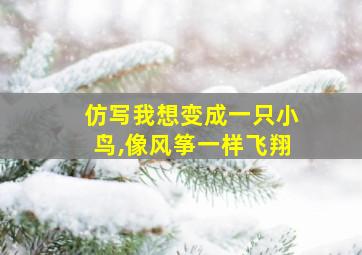 仿写我想变成一只小鸟,像风筝一样飞翔